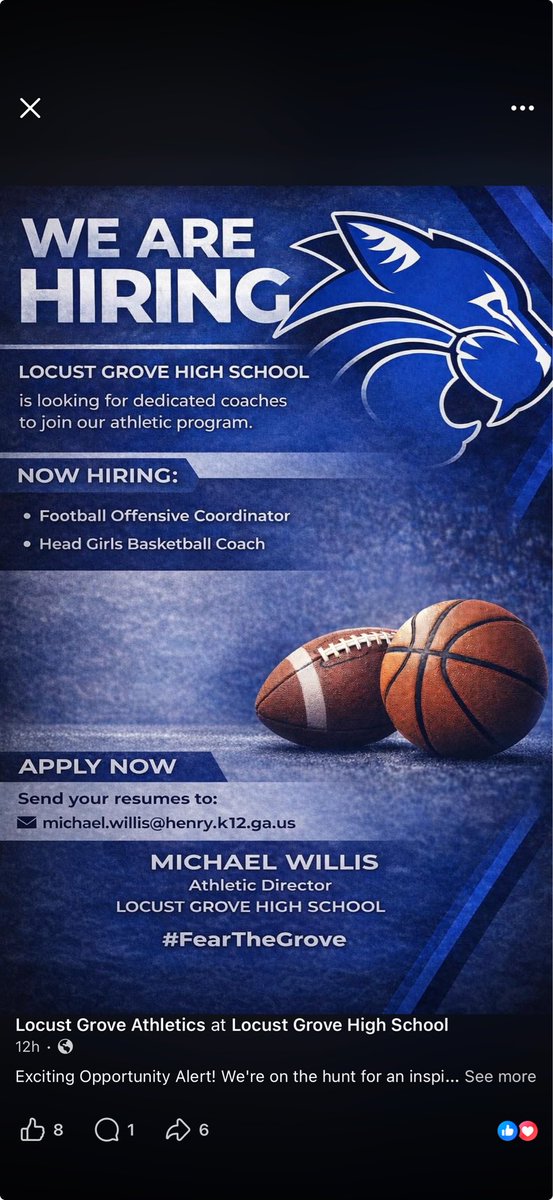 WE ARE HIRING

LOCUST GROVE HIGH SCHOOL
is looking for dedicated coaches to join our athletic program.

NOW HIRING:

• Football Offensive Coordinator
• Head Girls Basketball Coach

APPLY NOW

Send your resumes to:
michael.willis@henry.k12.ga.us

MICHAEL WILLIS
Athletic Director
LOCUST GROVE HIGH SCHOOL

#FearTheGrove

Locust Grove Athletics at Locust Grove High School
12h ·

Exciting Opportunity Alert! We're on the hunt for an inspi... See more

8 1 6